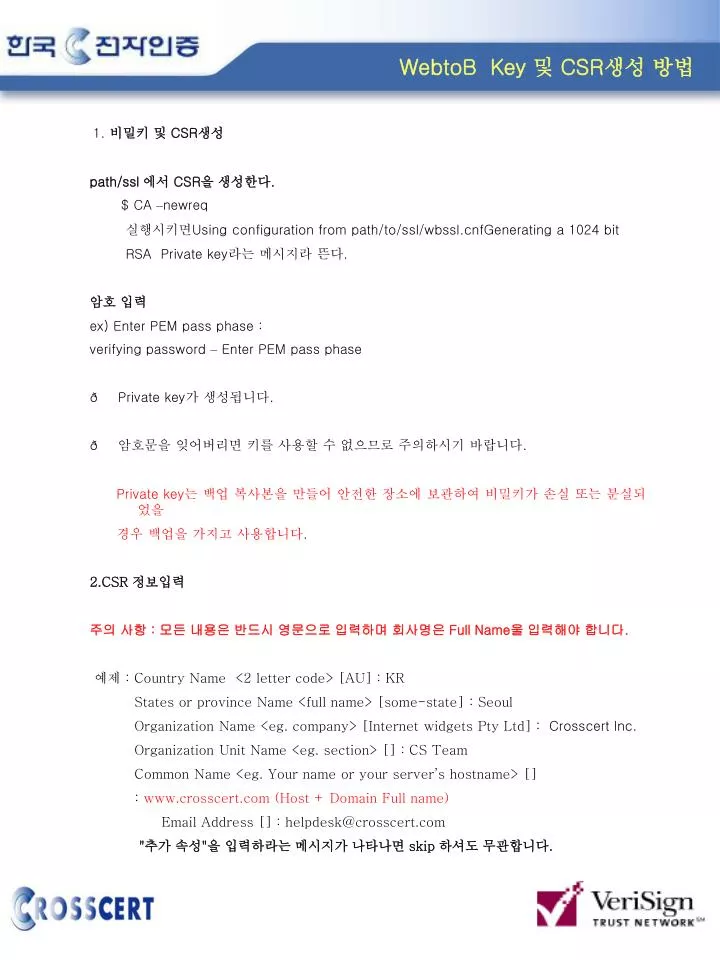 한국 전자인증

WebtoB Key 및 CSR생성 방법

1. 비밀키 및 CSR생성

path/ssl 에서 CSR을 생성한다.
$ CA –newreq
실행시키면Using configuration from path/to/ssl/wbssl.cnfGenerating a 1024 bit RSA Private key라는 메시지라 뜬다.

암호 입력
ex) Enter PEM pass phase :
verifying password – Enter PEM pass phase

ð Private key가 생성됩니다.

ð 암호문을 잊어버리면 키를 사용할 수 없으므로 주의하시기 바랍니다.

Private key는 백업 복사본을 만들어 안전한 장소에 보관하여 비밀키가 손실 또는 분실되었을
경우 백업을 가지고 사용합니다.

2.CSR 정보입력

주의 사항 : 모든 내용은 반드시 영문으로 입력하며 회사명은 Full Name을 입력해야 합니다.

예제 : Country Name <2 letter code> [AU] : KR
States or province Name <full name> [some-state] : Seoul
Organization Name <eg. company> [Internet widgets Pty Ltd] : Crosscert Inc.
Organization Unit Name <eg. section> [] : CS Team
Common Name <eg. Your name or your server's hostname> []
: www.crosscert.com (Host + Domain Full name)
Email Address [] : helpdesk@crosscert.com
"추가 속성"을 입력하라는 메시지가 나타나면 skip 하셔도 무관합니다.

CROSSCERT

VeriSign
TRUST NETWORK℠